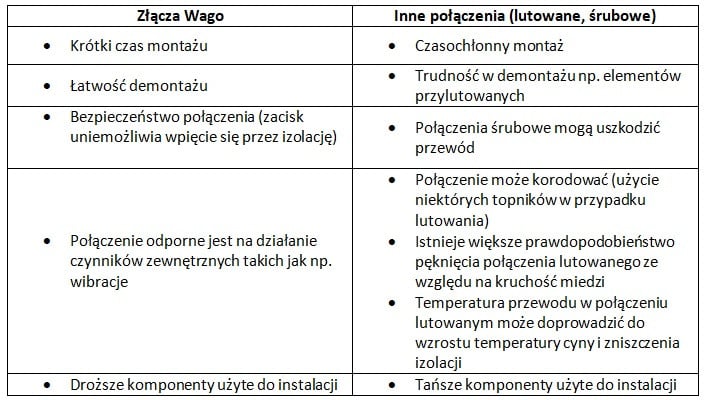 | Złącza Wago | Inne połączenia (lutowane, śrubowe) |
|---|---|
| • Krótki czas montażu | • Czasochłonny montaż |
| • Łatwość demontażu | • Trudność w demontażu np. elementów przylutowanych |
| • Bezpieczeństwo połączenia (zacisk uniemożliwia wpięcie się przez izolację) | • Połączenia śrubowe mogą uszkodzić przewód |
| • Połączenie odporne jest na działanie czynników zewnętrznych takich jak np. wibracje | • Połączenie może korodować (użycie niektórych topników w przypadku lutowania) • Istnieje większe prawdopodobieństwo pęknięcia połączenia lutowanego ze względu na kruchość miedzi • Temperatura przewodu w połączeniu lutowanym może doprowadzić do wzrostu temperatury cyny i zniszczenia izolacji |
| • Droższe komponenty użyte do instalacji | • Tańsze komponenty użyte do instalacji |